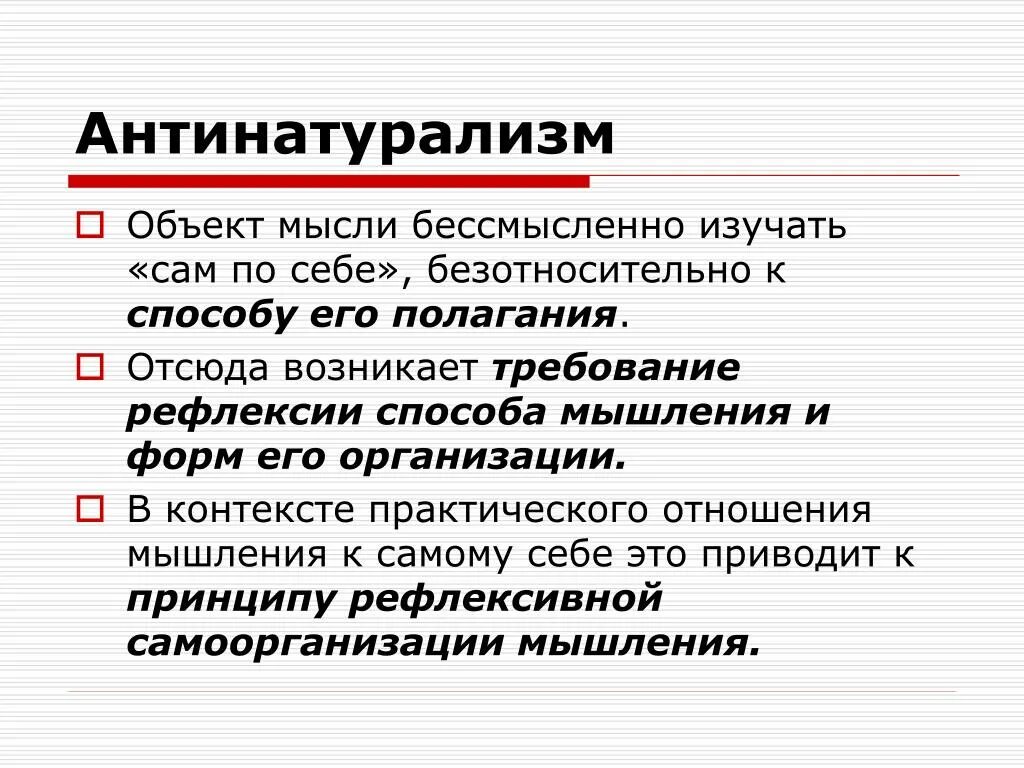 Антинатурализм

Объект мысли бессмысленно изучать «сам по себе», безотносительно к способу его полагания.

Отсюда возникает требование рефлексии способа мышления и форм его организации.

В контексте практического отношения мышления к самому себе это приводит к принципу рефлексивной самоорганизации мышления.